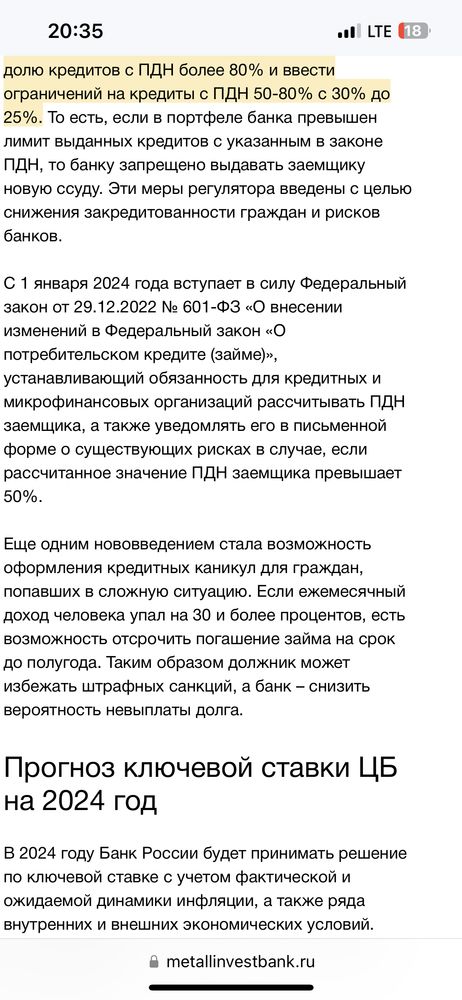 20:35 LTE 18

долю кредитов с ПДН более 80% и ввести ограничений на кредиты с ПДН 50-80% с 30% до 25%. То есть, если в портфеле банка превышен лимит выданных кредитов с указанным в законе ПДН, то банку запрещено выдавать заемщику новую ссуду. Эти меры регулятора введены с целью снижения закредитованности граждан и рисков банков.

С 1 января 2024 года вступает в силу Федеральный закон от 29.12.2022 № 601-ФЗ «О внесении изменений в Федеральный закон «О потребительском кредите (займе)», устанавливающий обязанность для кредитных и микрофинансовых организаций рассчитывать ПДН заемщика, а также уведомлять его в письменной форме о существующих рисках в случае, если рассчитанное значение ПДН заемщика превышает 50%.

Еще одним нововведением стала возможность оформления кредитных каникул для граждан, попавших в сложную ситуацию. Если ежемесячный доход человека упал на 30 и более процентов, есть возможность отсрочить погашение займа на срок до полугода. Таким образом должник может избежать штрафных санкций, а банк – снизить вероятность невыплаты долга.

Прогноз ключевой ставки ЦБ на 2024 год

В 2024 году Банк России будет принимать решение по ключевой ставке с учетом фактической и ожидаемой динамики инфляции, а также ряда внутренних и внешних экономических условий.

metallinvestbank.ru